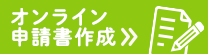 オンライン
申請書作成 »